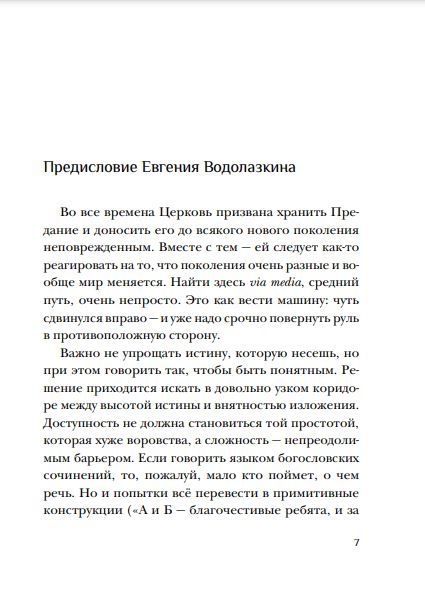 Предисловие Евгения Водолазкина

Во все времена Церковь призвана хранить Предание и доносить его до всякого нового поколения неповрежденным. Вместе с тем — ей следует как-то реагировать на то, что поколения очень разные и вообще мир меняется. Найти здесь via media, средний путь, очень непросто. Это как вести машину: чуть сдвинулся вправо — и уже надо срочно повернуть руль в противоположную сторону.

Важно не упрощать истину, которую несешь, но при этом говорить так, чтобы быть понятным. Решение приходится искать в довольно узком коридоре между высотой истины и внятностью изложения. Доступность не должна становиться той простотой, которая хуже воровства, а сложность — непреодолимым барьером. Если говорить языком богословских сочинений, то, пожалуй, мало кто поймет, о чем речь. Но и попытки всё перевести в примитивные конструкции («А и Б — благочестивые ребята, и за

7